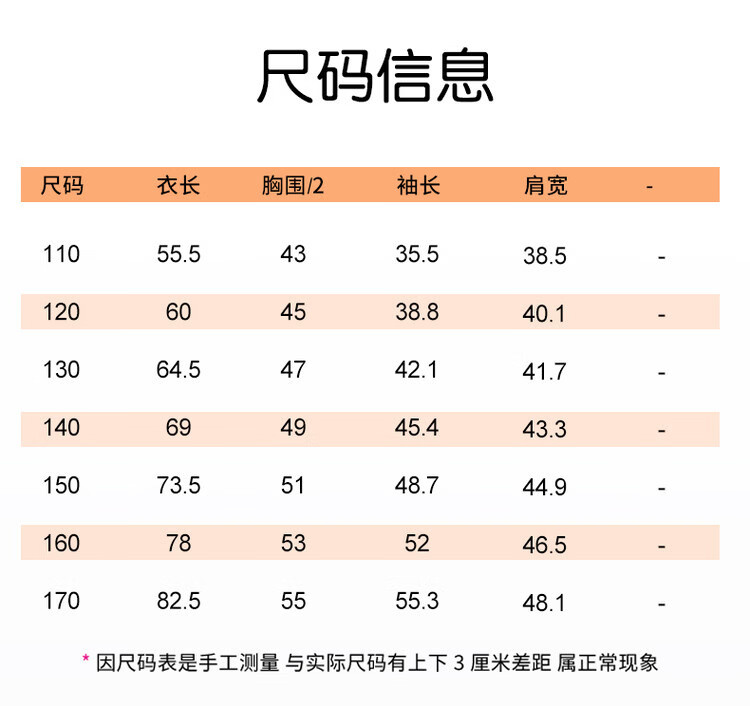 尺码信息

| 尺码 | 衣长 | 胸围/2 | 袖长 | 肩宽 | - |
|---|---|---|---|---|---|
| 110 | 55.5 | 43 | 35.5 | 38.5 | - |
| 120 | 60 | 45 | 38.8 | 40.1 | - |
| 130 | 64.5 | 47 | 42.1 | 41.7 | - |
| 140 | 69 | 49 | 45.4 | 43.3 | - |
| 150 | 73.5 | 51 | 48.7 | 44.9 | - |
| 160 | 78 | 53 | 52 | 46.5 | - |
| 170 | 82.5 | 55 | 55.3 | 48.1 | - |

* 因尺码表是手工测量 与实际尺码有上下 3 厘米差距 属正常现象